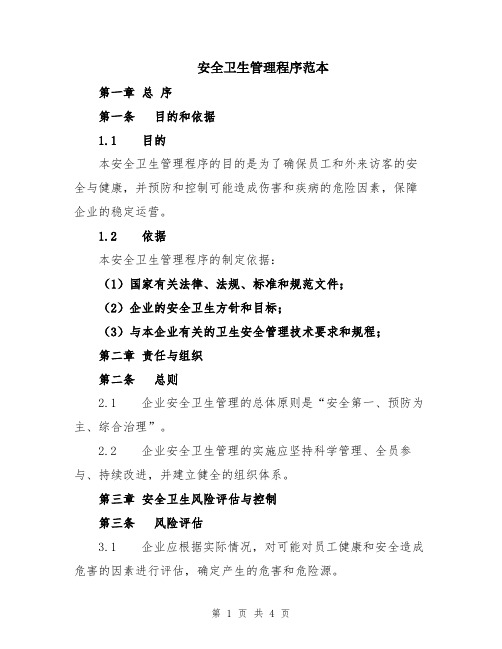 安全卫生管理程序范本

第一章 总 序

第一条 目的和依据

1.1 目的

本安全卫生管理程序的目的是为了确保员工和外来访客的安全与健康，并预防和控制可能造成伤害和疾病的危险因素，保障企业的稳定运营。

1.2 依据

本安全卫生管理程序的制定依据：

（1）国家有关法律、法规、标准和规范文件；

（2）企业的安全卫生方针和目标；

（3）与本企业有关的卫生安全管理技术要求和规程；

第二章 责任与组织

第二条 总则

2.1 企业安全卫生管理的总体原则是“安全第一、预防为主、综合治理”。

2.2 企业安全卫生管理的实施应坚持科学管理、全员参与、持续改进，并建立健全的组织体系。

第三章 安全卫生风险评估与控制

第三条 风险评估

3.1 企业应根据实际情况，对可能对员工健康和安全造成危害的因素进行评估，确定产生的危害和危险源。

第 1 页 共 4 页